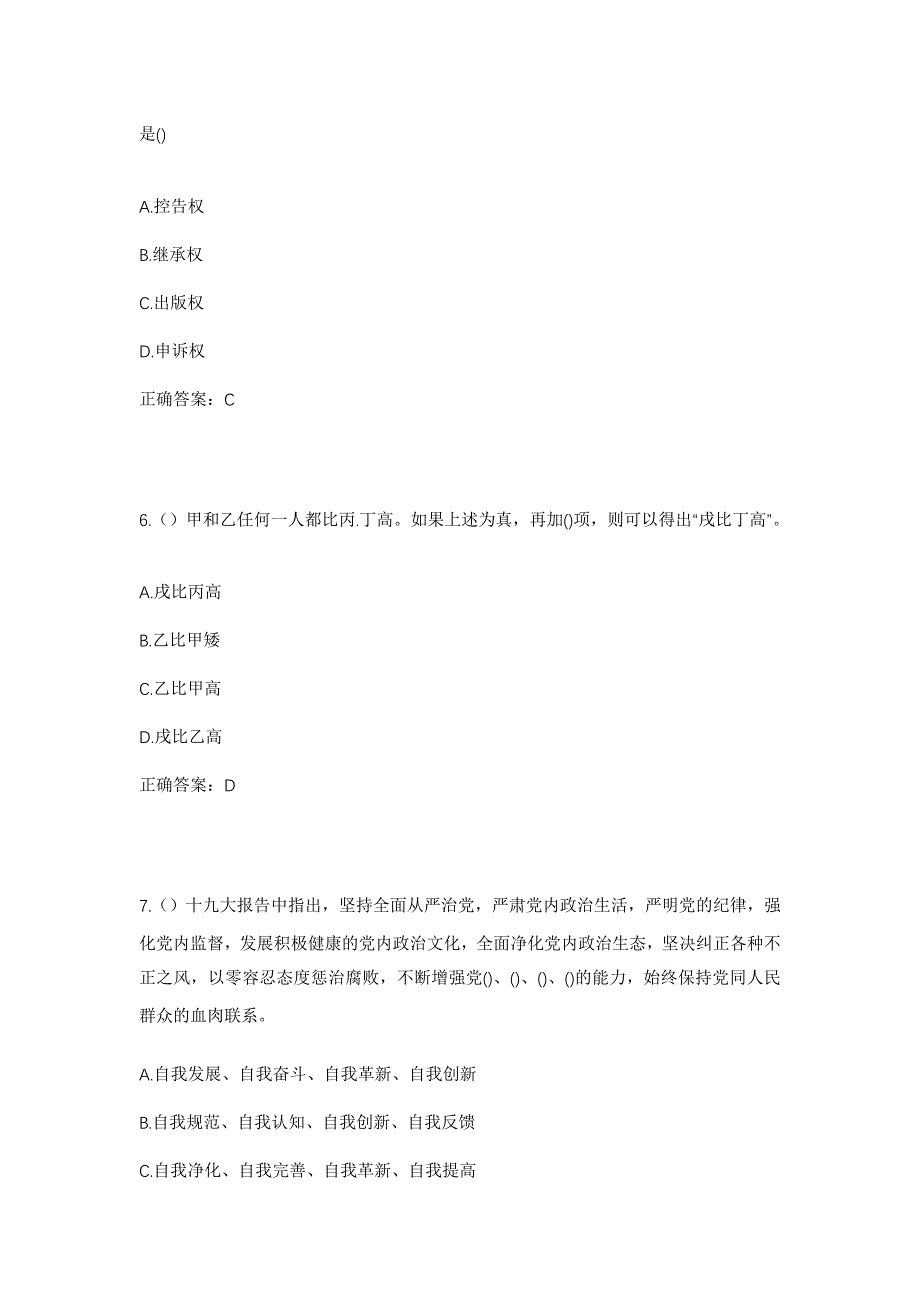 是()

A.控告权

B.继承权

C.出版权

D.申诉权

正确答案：C

6.（）甲和乙任何一人都比丙.丁高。如果上述为真，再加()项，则可以得出“戊比丁高”。

A.戊比丙高

B.乙比甲矮

C.乙比甲高

D.戊比乙高

正确答案：D

7.（）十九大报告中指出，坚持全面从严治党，严肃党内政治生活，严明党的纪律，强化党内监督，发展积极健康的党内政治文化，全面净化党内政治生态，坚决纠正各种不正之风，以零容忍态度惩治腐败，不断增强党()、()、()、()的能力，始终保持党同人民群众的血肉联系。

A.自我发展、自我奋斗、自我革新、自我创新

B.自我规范、自我认知、自我创新、自我反馈

C.自我净化、自我完善、自我革新、自我提高